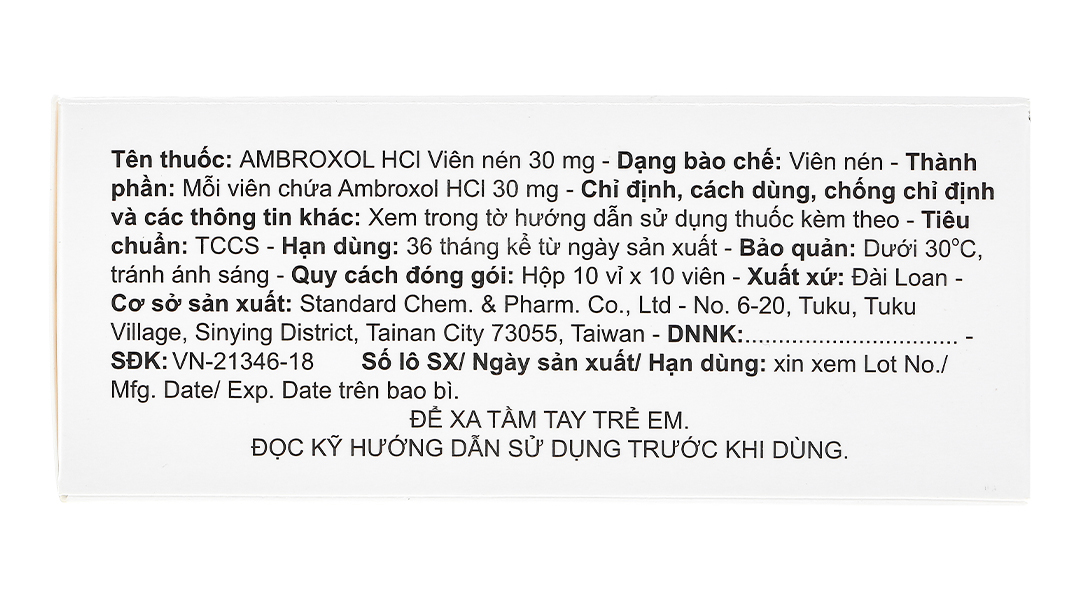 Tên thuốc: AMBROXOL HCl Viên nén 30 mg - Dạng bào chế: Viên nén - Thành phần: Mỗi viên chứa Ambroxol HCl 30 mg - Chỉ định, cách dùng, chống chỉ định và các thông tin khác: Xem trong tờ hướng dẫn sử dụng thuốc kèm theo - Tiêu chuẩn: TCCS - Hạn dùng: 36 tháng kể từ ngày sản xuất - Bảo quản: Dưới 30°C, tránh ánh sáng - Quy cách đóng gói: Hộp 10 vỉ x 10 viên - Xuất xứ: Đài Loan - Cơ sở sản xuất: Standard Chem. & Pharm. Co., Ltd - No. 6-20, Tuku, Tuku Village, Sinying District, Tainan City 73055, Taiwan - DNNK: -

SĐK: VN-21346-18 Số lô SX/ Ngày sản xuất/ Hạn dùng: xin xem Lot No./ Mfg. Date/ Exp. Date trên bao bì.

ĐỂ XA TẦM TAY TRẺ EM.

ĐỌC KỸ HƯỚNG DẪN SỬ DỤNG TRƯỚC KHI DÙNG.